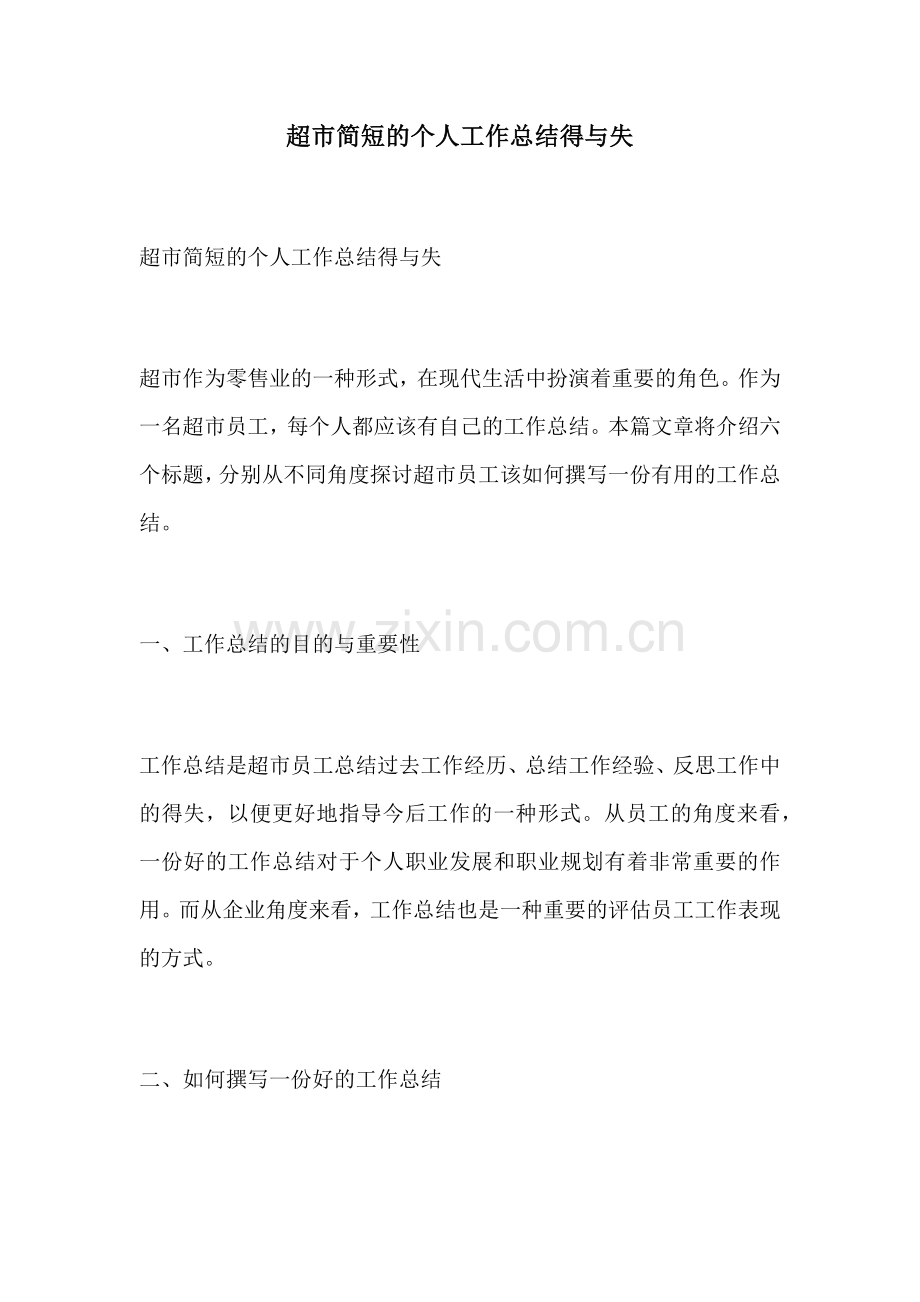 超市简短的个人工作总结得与失

超市简短的个人工作总结得与失

超市作为零售业的一种形式，在现代生活中扮演着重要的角色。作为一名超市员工，每个人都应该有自己的工作总结。本篇文章将介绍六个标题，分别从不同角度探讨超市员工该如何撰写一份有用的工作总结。

一、工作总结的目的与重要性

www.zixin.com.cn

工作总结是超市员工总结过去工作经历、总结工作经验、反思工作中的得失，以便更好地指导今后工作的一种形式。从员工的角度来看，一份好的工作总结对于个人职业发展和职业规划有着非常重要的作用。而从企业角度来看，工作总结也是一种重要的评估员工工作表现的方式。

二、如何撰写一份好的工作总结